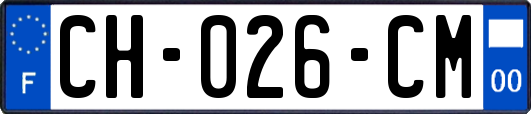 F
CH-026-CM
00